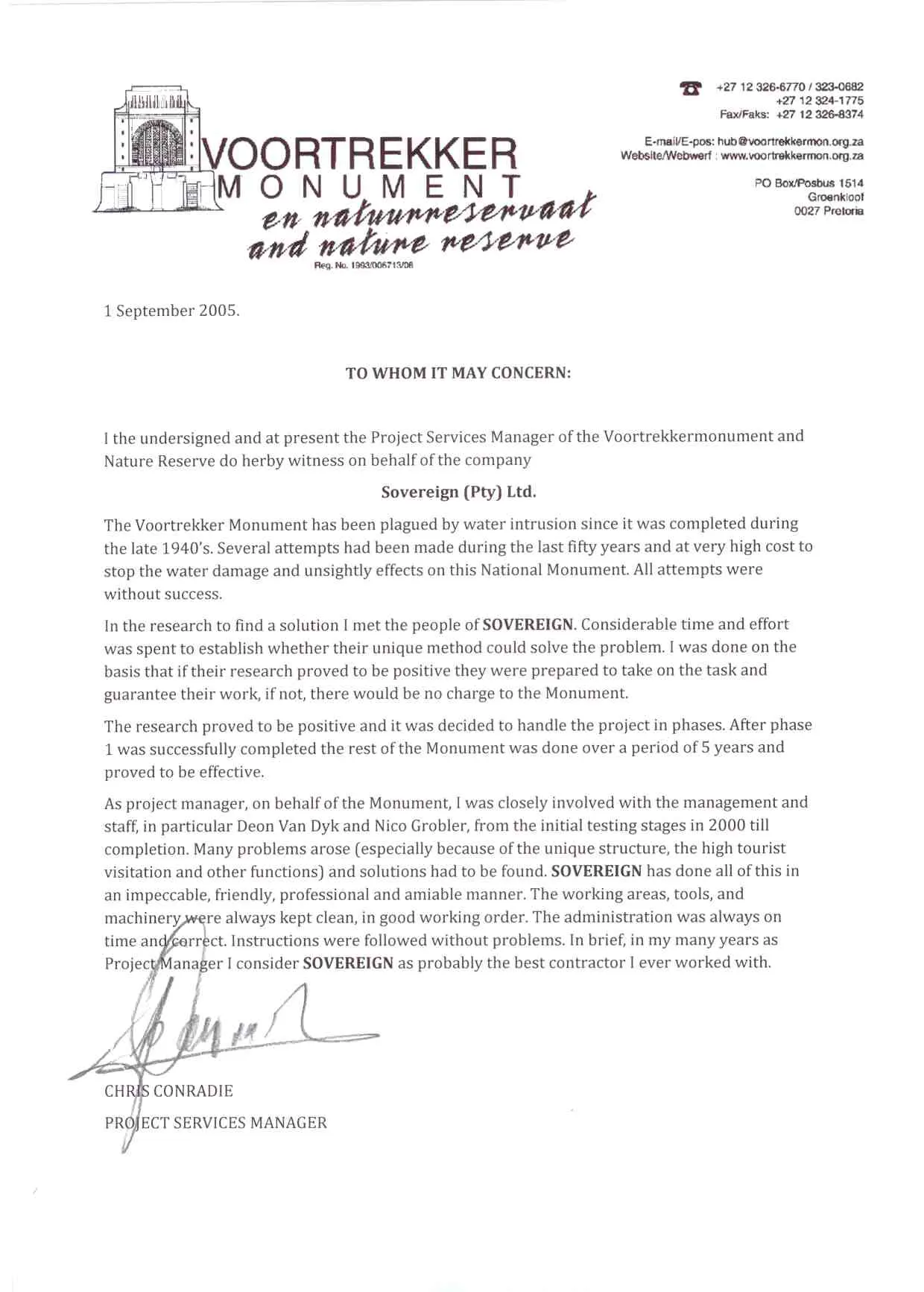 VOORTREKKER MONUMENT en natuurreservaat and nature reserve

Reg. No. 1993/006713/08

+27 12 326-6770 / 323-0682
+27 12 324-1775
Fax/Faks: +27 12 326-8374

E-mail/E-pos: hub@voortrekkermon.org.za
Website/Webwerf : www.voortrekkermon.org.za

PO Box/Posbus 1514
Groenkloof
0027 Pretoria

1 September 2005.

TO WHOM IT MAY CONCERN:

I the undersigned and at present the Project Services Manager of the Voortrekkermonument and Nature Reserve do herby witness on behalf of the company

Sovereign (Pty) Ltd.

The Voortrekker Monument has been plagued by water intrusion since it was completed during the late 1940's. Several attempts had been made during the last fifty years and at very high cost to stop the water damage and unsightly effects on this National Monument. All attempts were without success.

In the research to find a solution I met the people of SOVEREIGN. Considerable time and effort was spent to establish whether their unique method could solve the problem. I was done on the basis that if their research proved to be positive they were prepared to take on the task and guarantee their work, if not, there would be no charge to the Monument.

The research proved to be positive and it was decided to handle the project in phases. After phase 1 was successfully completed the rest of the Monument was done over a period of 5 years and proved to be effective.

As project manager, on behalf of the Monument, I was closely involved with the management and staff, in particular Deon Van Dyk and Nico Grobler, from the initial testing stages in 2000 till completion. Many problems arose (especially because of the unique structure, the high tourist visitation and other functions) and solutions had to be found. SOVEREIGN has done all of this in an impeccable, friendly, professional and amiable manner. The working areas, tools, and machinery were always kept clean, in good working order. The administration was always on time and correct. Instructions were followed without problems. In brief, in my many years as Project Manager I consider SOVEREIGN as probably the best contractor I ever worked with.

CHRIS CONRADIE
PROJECT SERVICES MANAGER